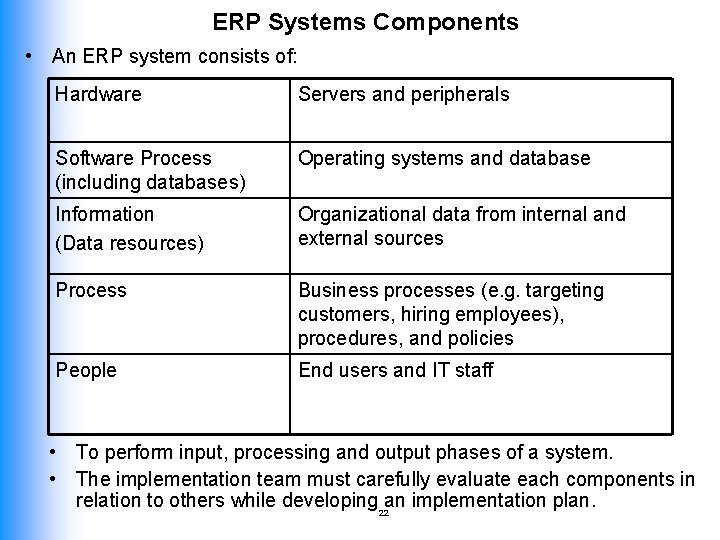 ERP Systems Components

• An ERP system consists of:

| Hardware | Servers and peripherals |
|---|---|
| Software Process (including databases) | Operating systems and database |
| Information (Data resources) | Organizational data from internal and external sources |
| Process | Business processes (e.g. targeting customers, hiring employees), procedures, and policies |
| People | End users and IT staff |

• To perform input, processing and output phases of a system.
• The implementation team must carefully evaluate each components in relation to others while developing an implementation plan.

22